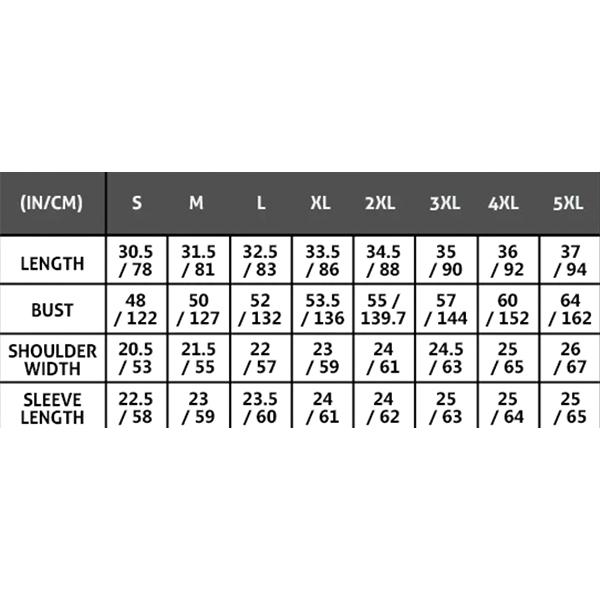 | (IN/CM) | S | M | L | XL | 2XL | 3XL | 4XL | 5XL |
|---|---|---|---|---|---|---|---|---|
| LENGTH | 30.5 / 78 | 31.5 / 81 | 32.5 / 83 | 33.5 / 86 | 34.5 / 88 | 35 / 90 | 36 / 92 | 37 / 94 |
| BUST | 48 / 122 | 50 / 127 | 52 / 132 | 53.5 / 136 | 55 / 139.7 | 57 / 144 | 60 / 152 | 64 / 162 |
| SHOULDER WIDTH | 20.5 / 53 | 21.5 / 55 | 22 / 57 | 23 / 59 | 24 / 61 | 24.5 / 63 | 25 / 65 | 26 / 67 |
| SLEEVE LENGTH | 22.5 / 58 | 23 / 59 | 23.5 / 60 | 24 / 61 | 24 / 62 | 25 / 63 | 25 / 64 | 25 / 65 |